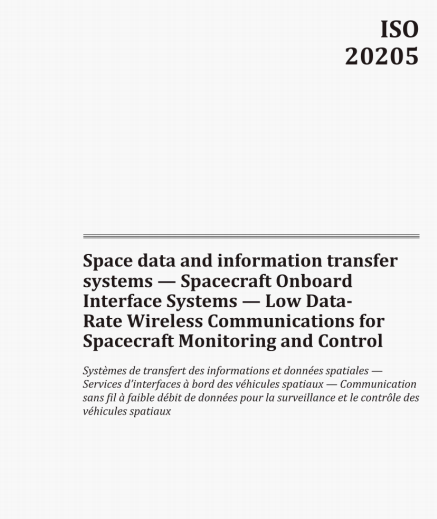 ISO
20205

Space data and information transfer systems — Spacecraft Onboard Interface Systems — Low Data-Rate Wireless Communications for Spacecraft Monitoring and Control

Systèmes de transfert des informations et données spatiales — Services d'interfaces à bord des véhicules spatiaux — Communication sans fil à faible débit de données pour la surveillance et le contrôle des véhicules spatiaux